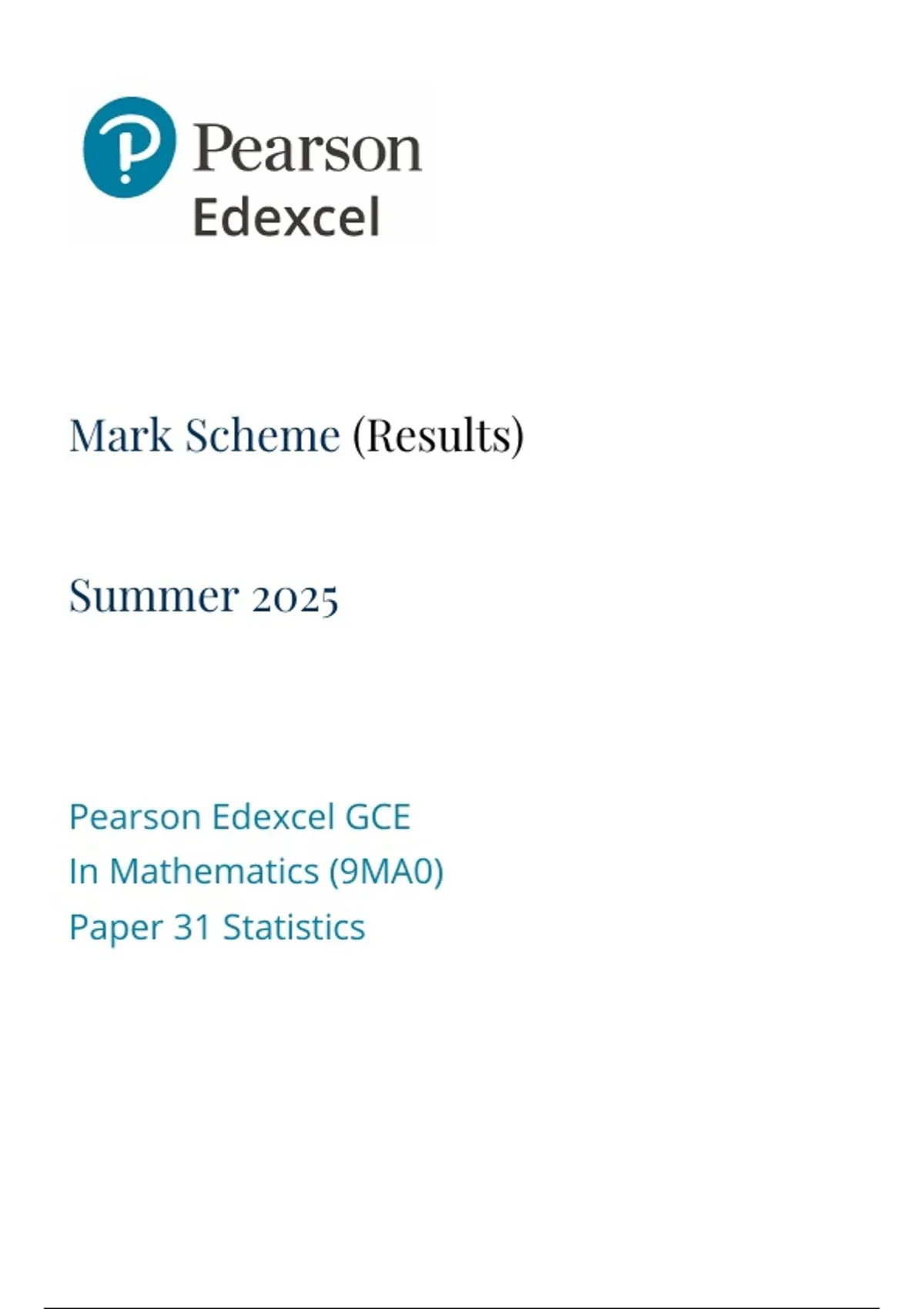 Pearson
Edexcel

Mark Scheme (Results)

Summer 2025

Pearson Edexcel GCE
In Mathematics (9MA0)
Paper 31 Statistics